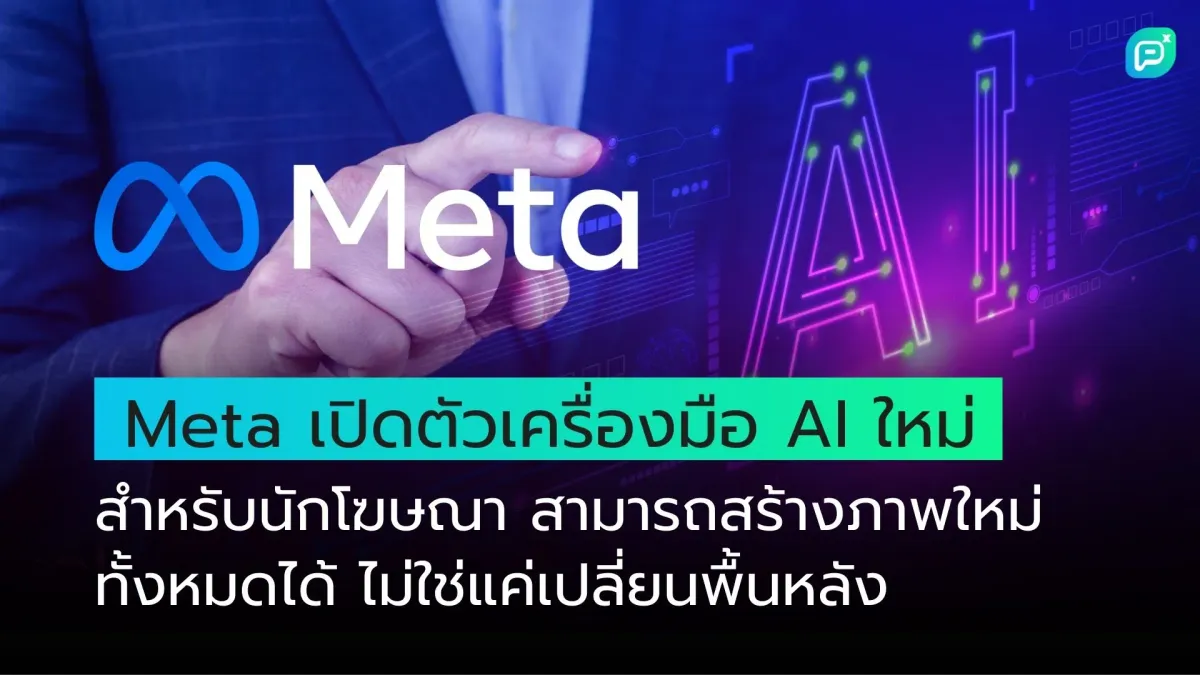 Meta

AI

Meta เปิดตัวเครื่องมือ AI ใหม่

สำหรับนักโฆษณา สามารถสร้างภาพใหม่ทั้งหมดได้ ไม่ใช่แค่เปลี่ยนพื้นหลัง